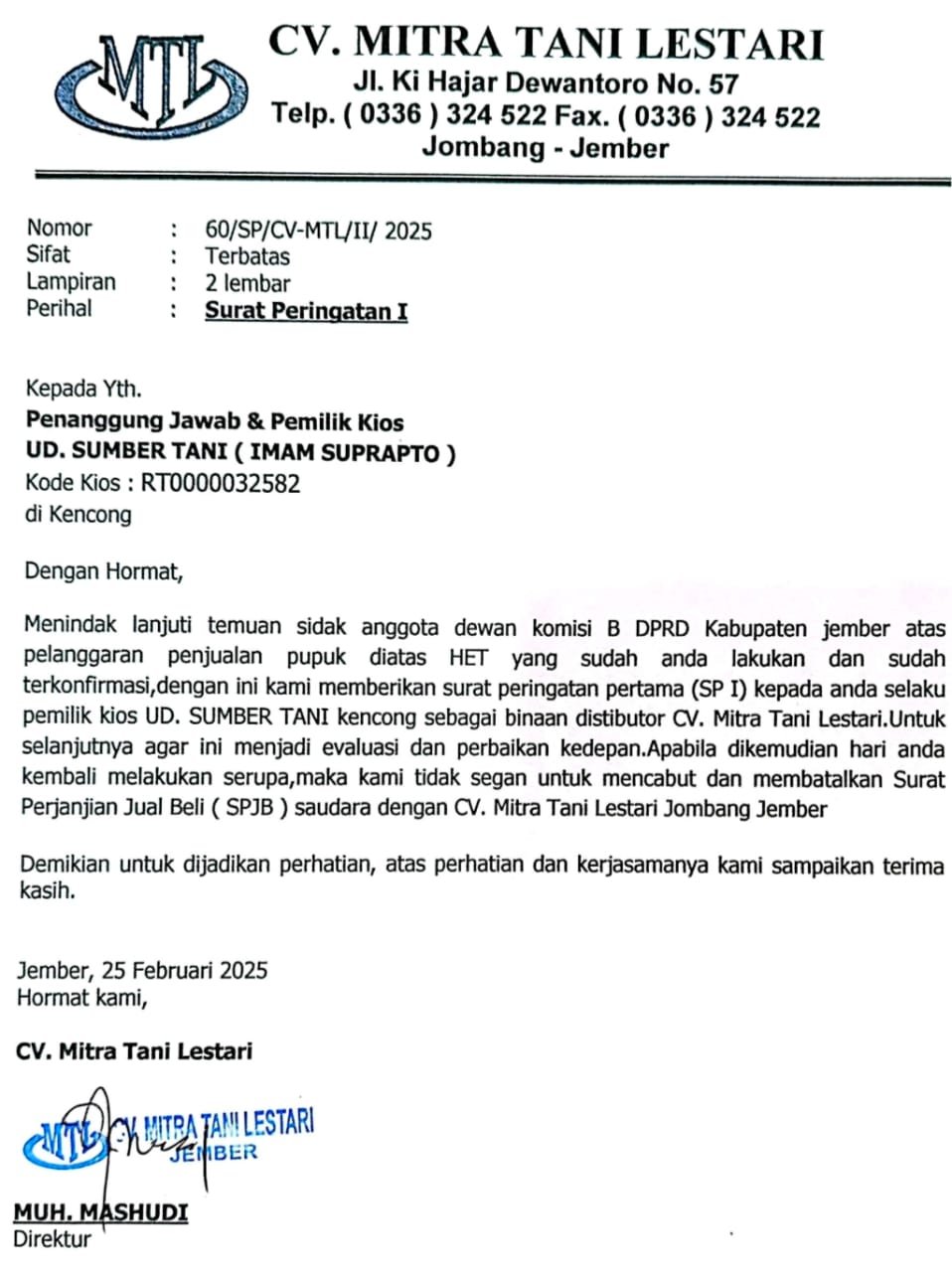 MTL

CV. MITRA TANI LESTARI
Jl. Ki Hajar Dewantoro No. 57
Telp. ( 0336 ) 324 522 Fax. ( 0336 ) 324 522
Jombang - Jember

Nomor : 60/SP/CV-MTL/II/ 2025
Sifat : Terbatas
Lampiran : 2 lembar
Perihal : Surat Peringatan I

Kepada Yth.
Penanggung Jawab & Pemilik Kios
UD. SUMBER TANI ( IMAM SUPRAPTO )
Kode Kios : RT0000032582
di Kencong

Dengan Hormat,

Menindak lanjuti temuan sidak anggota dewan komisi B DPRD Kabupaten jember atas pelanggaran penjualan pupuk diatas HET yang sudah anda lakukan dan sudah terkonfirmasi,dengan ini kami memberikan surat peringatan pertama (SP I) kepada anda selaku pemilik kios UD. SUMBER TANI kencong sebagai binaan distibutor CV. Mitra Tani Lestari.Untuk selanjutnya agar ini menjadi evaluasi dan perbaikan kedepan.Apabila dikemudian hari anda kembali melakukan serupa,maka kami tidak segan untuk mencabut dan membatalkan Surat Perjanjian Jual Beli ( SPJB ) saudara dengan CV. Mitra Tani Lestari Jombang Jember

Demikian untuk dijadikan perhatian, atas perhatian dan kerjasamanya kami sampaikan terima kasih.

Jember, 25 Februari 2025
Hormat kami,

CV. Mitra Tani Lestari

MTL CV. MITRA TANI LESTARI
JEMBER

MUH. MASHUDI
Direktur